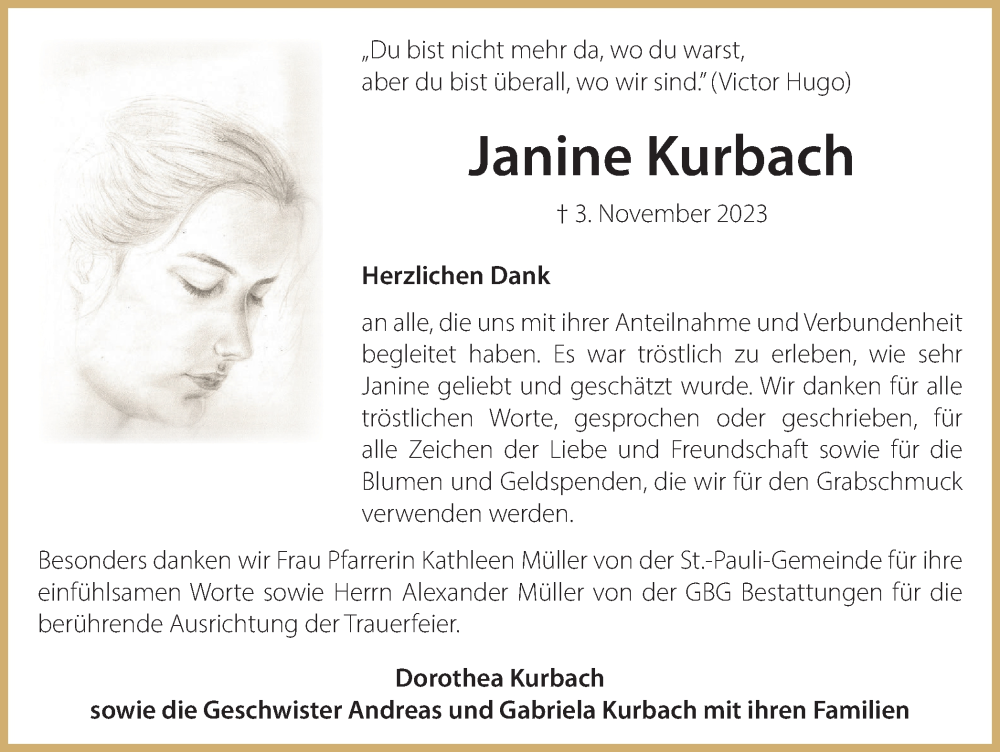 „Du bist nicht mehr da, wo du warst, aber du bist überall, wo wir sind.“ (Victor Hugo)

Janine Kurbach

† 3. November 2023

Herzlichen Dank

an alle, die uns mit ihrer Anteilnahme und Verbundenheit begleitet haben. Es war tröstlich zu erleben, wie sehr Janine geliebt und geschätzt wurde. Wir danken für alle tröstlichen Worte, gesprochen oder geschrieben, für alle Zeichen der Liebe und Freundschaft sowie für die Blumen und Geldspenden, die wir für den Grabschmuck verwenden werden.

Besonders danken wir Frau Pfarrerin Kathleen Müller von der St.-Pauli-Gemeinde für ihre einfühlsamen Worte sowie Herrn Alexander Müller von der GBG Bestattungen für die berührende Ausrichtung der Trauerfeier.

Dorothea Kurbach
sowie die Geschwister Andreas und Gabriela Kurbach mit ihren Familien